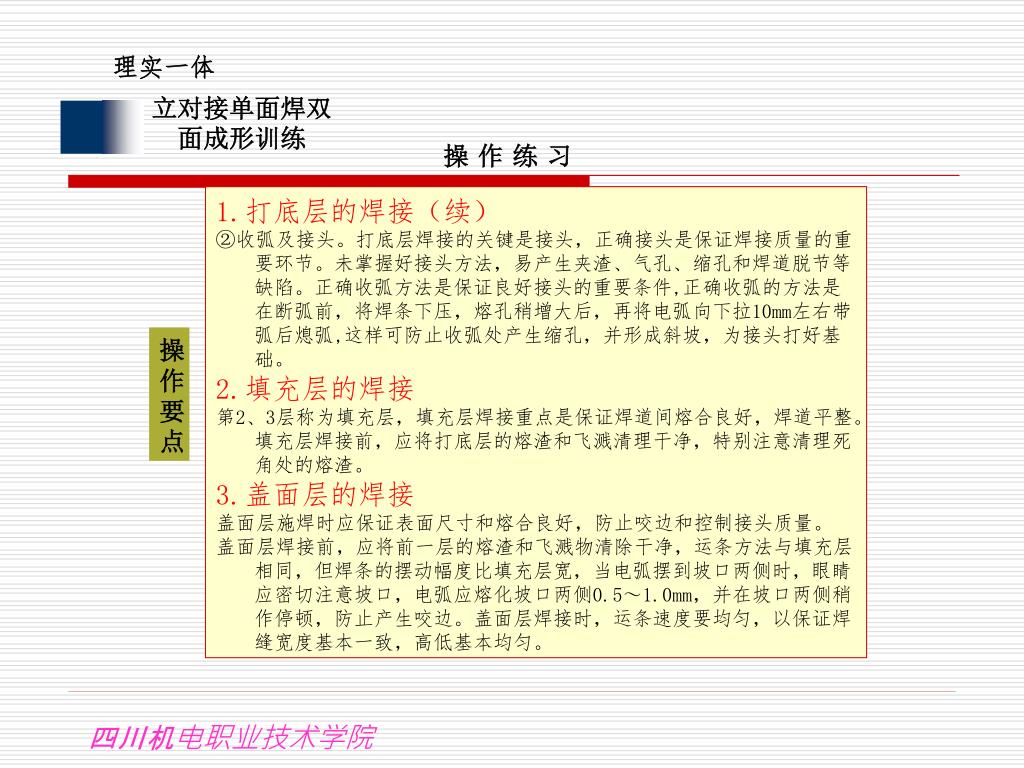 理实一体

立对接单面焊双面成形训练

操 作 练 习

操作要点

1.打底层的焊接（续）

②收弧及接头。打底层焊接的关键是接头，正确接头是保证焊接质量的重要环节。未掌握好接头方法，易产生夹渣、气孔、缩孔和焊道脱节等缺陷。正确收弧方法是保证良好接头的重要条件,正确收弧的方法是在断弧前，将焊条下压，熔孔稍增大后，再将电弧向下拉10mm左右带弧后熄弧,这样可防止收弧处产生缩孔，并形成斜坡，为接头打好基础。

2.填充层的焊接

第2、3层称为填充层，填充层焊接重点是保证焊道间熔合良好，焊道平整。填充层焊接前，应将打底层的熔渣和飞溅清理干净，特别注意清理死角处的熔渣。

3.盖面层的焊接

盖面层施焊时应保证表面尺寸和熔合良好，防止咬边和控制接头质量。

盖面层焊接前，应将前一层的熔渣和飞溅物清除干净，运条方法与填充层相同，但焊条的摆动幅度比填充层宽，当电弧摆到坡口两侧时，眼睛应密切注意坡口，电弧应熔化坡口两侧0.5～1.0mm，并在坡口两侧稍作停顿，防止产生咬边。盖面层焊接时，运条速度要均匀，以保证焊缝宽度基本一致，高低基本均匀。

四川机电职业技术学院